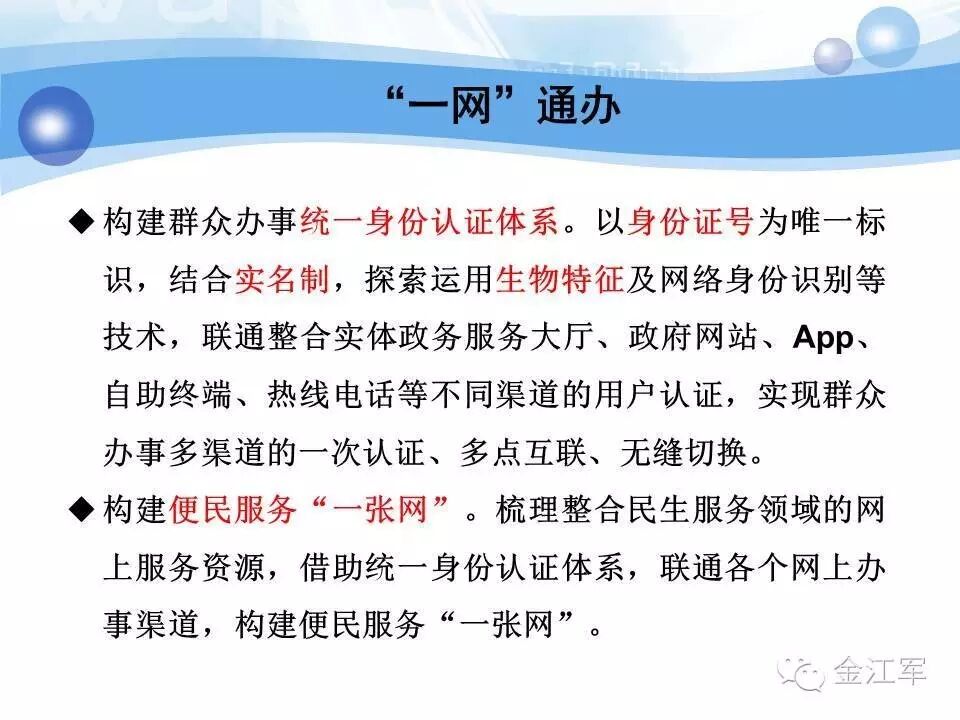 “一网”通办

◆ 构建群众办事统一身份认证体系。以身份证号为唯一标识，结合实名制，探索运用生物特征及网络身份识别等技术，联通整合实体政务服务大厅、政府网站、App、自助终端、热线电话等不同渠道的用户认证，实现群众办事多渠道的一次认证、多点互联、无缝切换。

◆ 构建便民服务“一张网”。梳理整合民生服务领域的网上服务资源，借助统一身份认证体系，联通各个网上办事渠道，构建便民服务“一张网”。

金江军